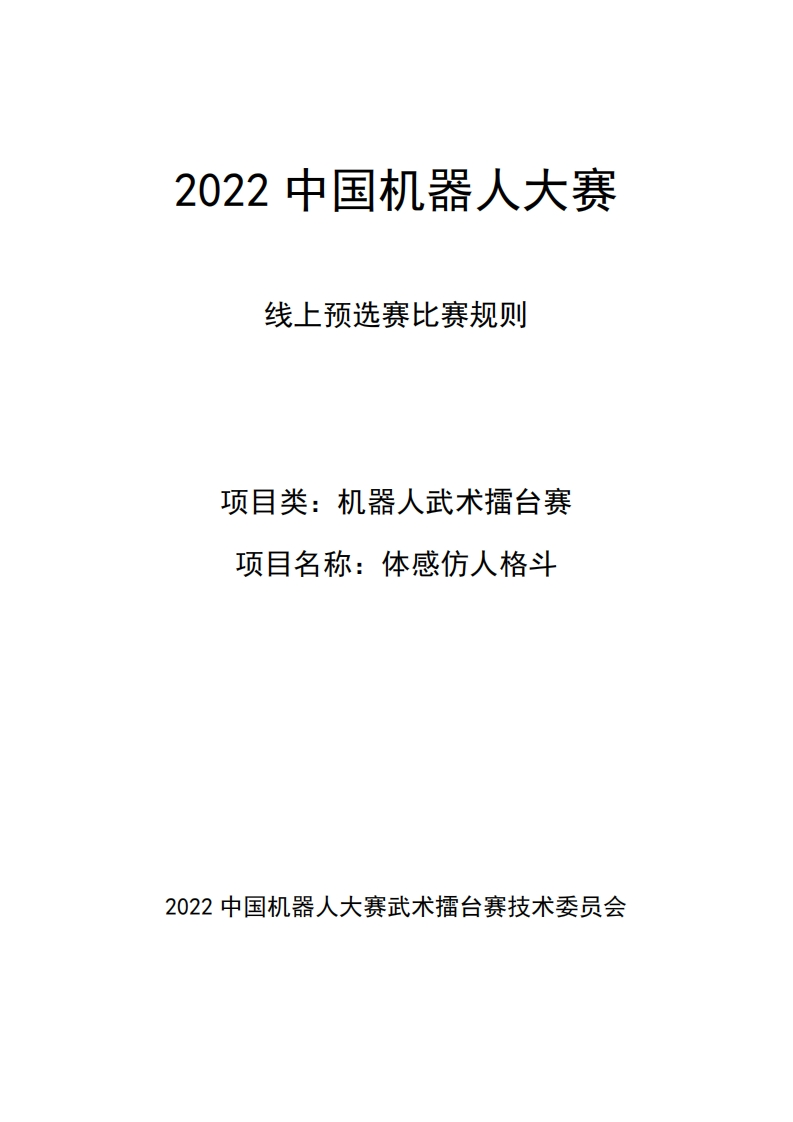 2022中国机器人大赛

线上预选赛比赛规则

项目类：机器人武术擂台赛

项目名称：体感仿人格斗

2022中国机器人大赛武术擂台赛技术委员会